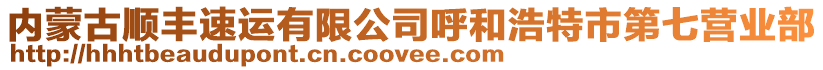 内蒙古顺丰速运有限公司呼和浩特市第七营业部
http://hhhtbeaudupont.cn.coovee.com